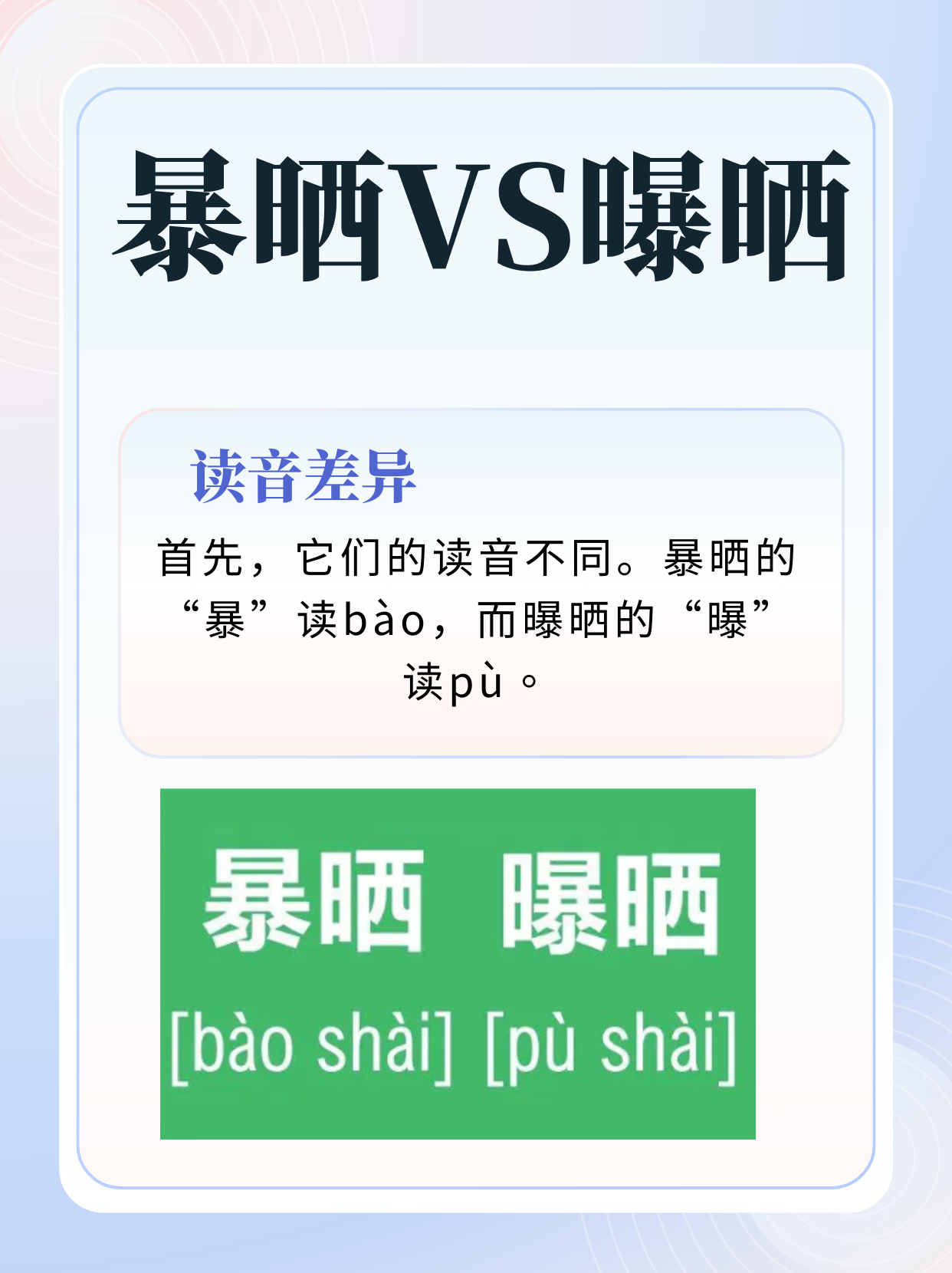 暴晒VS曝晒

读音差异

首先，它们的读音不同。暴晒的“暴”读bào，而曝晒的“曝”读pù。

暴晒 曝晒

[bào shài] [pù shài]